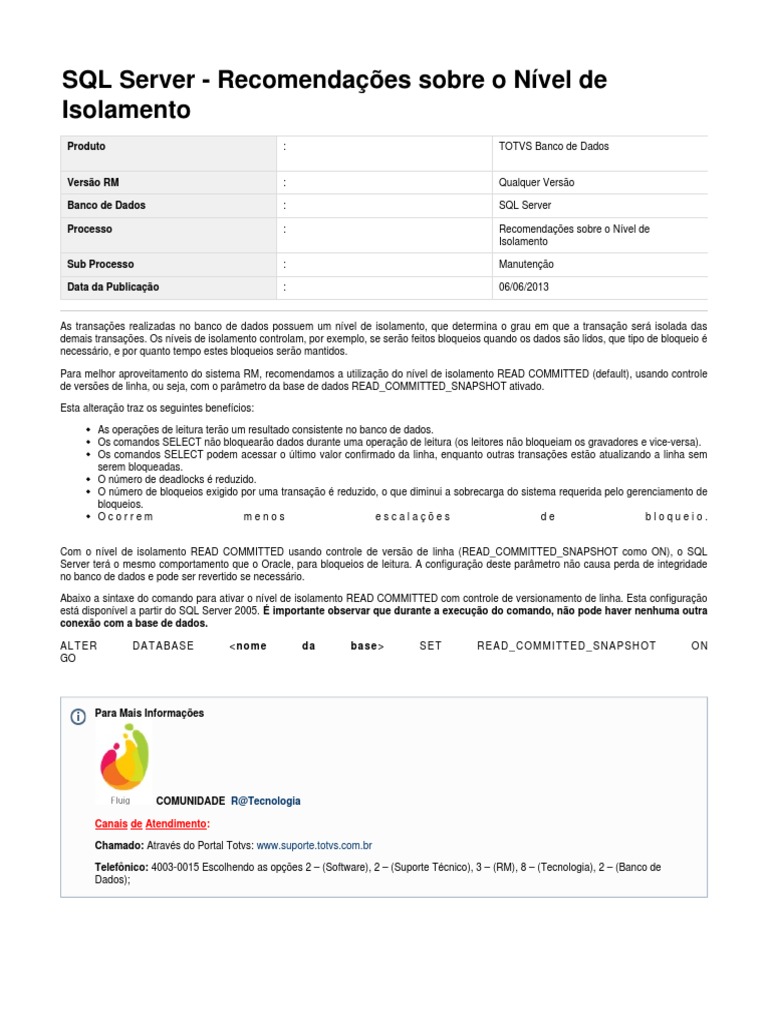 SQL Server - Recomendações sobre o Nível de Isolamento

| Produto | : | TOTVS Banco de Dados |
|---|---|---|
| Versão RM | : | Qualquer Versão |
| Banco de Dados | : | SQL Server |
| Processo | : | Recomendações sobre o Nível de Isolamento |
| Sub Processo | : | Manutenção |
| Data da Publicação | : | 06/06/2013 |

As transações realizadas no banco de dados possuem um nível de isolamento, que determina o grau em que a transação será isolada das demais transações. Os níveis de isolamento controlam, por exemplo, se serão feitos bloqueios quando os dados são lidos, que tipo de bloqueio é necessário, e por quanto tempo estes bloqueios serão mantidos.

Para melhor aproveitamento do sistema RM, recomendamos a utilização do nível de isolamento READ COMMITTED (default), usando controle de versões de linha, ou seja, com o parâmetro da base de dados READ_COMMITTED_SNAPSHOT ativado.

Esta alteração traz os seguintes benefícios:

• As operações de leitura terão um resultado consistente no banco de dados.
• Os comandos SELECT não bloquearão dados durante uma operação de leitura (os leitores não bloqueiam os gravadores e vice-versa).
• Os comandos SELECT podem acessar o último valor confirmado da linha, enquanto outras transações estão atualizando a linha sem serem bloqueadas.
• O número de deadlocks é reduzido.
• O número de bloqueios exigido por uma transação é reduzido, o que diminui a sobrecarga do sistema requerida pelo gerenciamento de bloqueios.
• Ocorrem menos escalações de bloqueio.

Com o nível de isolamento READ COMMITTED usando controle de versão de linha (READ_COMMITTED_SNAPSHOT como ON), o SQL Server terá o mesmo comportamento que o Oracle, para bloqueios de leitura. A configuração deste parâmetro não causa perda de integridade no banco de dados e pode ser revertido se necessário.

Abaixo a sintaxe do comando para ativar o nível de isolamento READ COMMITTED com controle de versionamento de linha. Esta configuração está disponível a partir do SQL Server 2005. É importante observar que durante a execução do comando, não pode haver nenhuma outra conexão com a base de dados.

ALTER DATABASE <nome da base> SET READ_COMMITTED_SNAPSHOT ON
GO

Para Mais Informações

Fluig

COMUNIDADE R@Tecnologia

Canais de Atendimento:

Chamado: Através do Portal Totvs: www.suporte.totvs.com.br

Telefônico: 4003-0015 Escolhendo as opções 2 – (Software), 2 – (Suporte Técnico), 3 – (RM), 8 – (Tecnologia), 2 – (Banco de Dados);